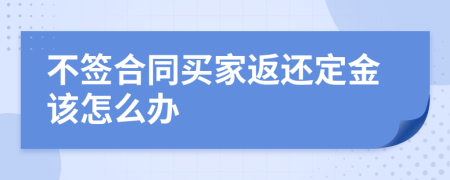 不签合同买家返还定金该怎么办